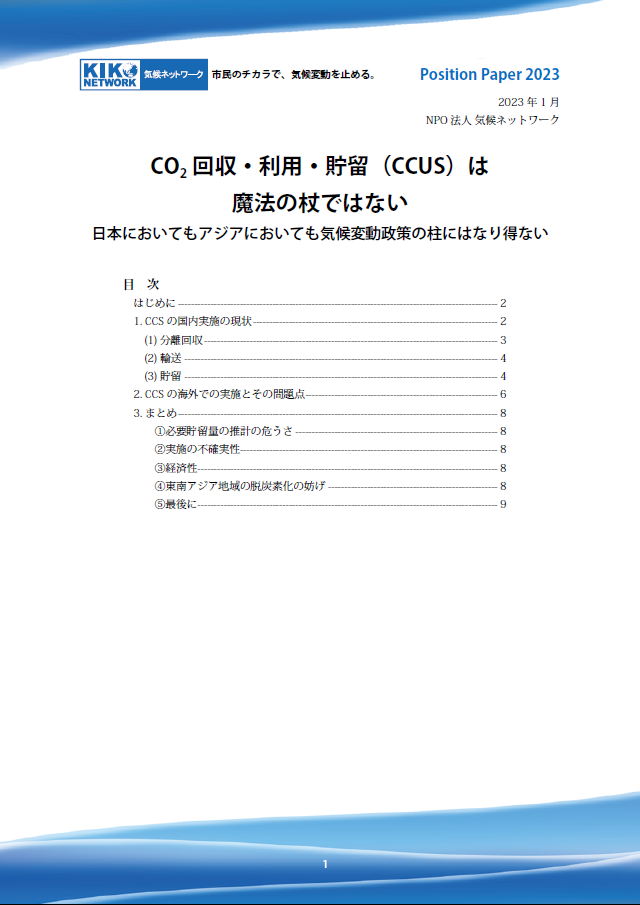 KIKO NETWORK 気候ネットワーク 市民のチカラで、気候変動を止める。

Position Paper 2023

2023 年 1 月
NPO 法人 気候ネットワーク

$CO_2$ 回収・利用・貯留（CCUS）は
魔法の杖ではない

日本においてもアジアにおいても気候変動政策の柱にはなり得ない

目 次
はじめに ---------- 2
1. CCS の国内実施の現状 ---------- 2
(1) 分離回収 ---------- 3
(2) 輸送 ---------- 4
(3) 貯留 ---------- 4
2. CCS の海外での実施とその問題点 ---------- 6
3. まとめ ---------- 8
①必要貯留量の推計の危うさ ---------- 8
②実施の不確実性 ---------- 8
③経済性 ---------- 8
④東南アジア地域の脱炭素化の妨げ ---------- 8
⑤最後に ---------- 9

1